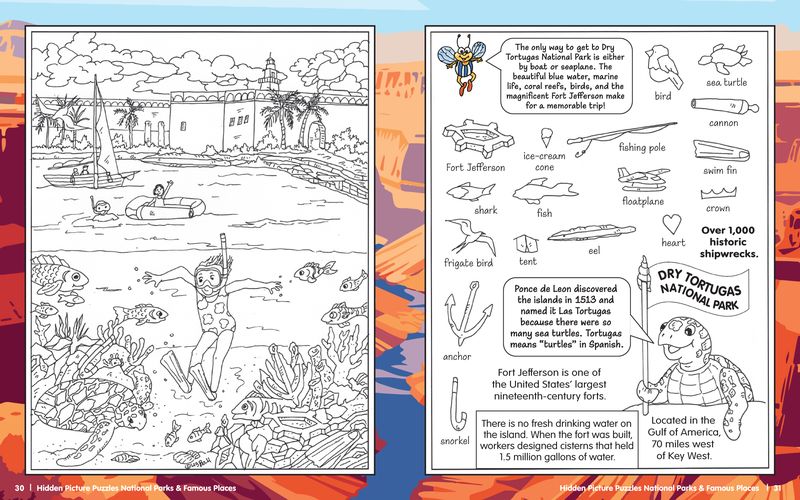 The only way to get to Dry Tortugas National Park is either by boat or seaplane. The beautiful blue water, marine life, coral reefs, birds, and the magnificent Fort Jefferson make for a memorable trip!

bird

sea turtle

cannon

Fort Jefferson

ice-cream cone

fishing pole

swim fin

shark

fish

floatplane

crown

frigate bird

tent

eel

heart

Over 1,000 historic shipwrecks.

Ponce de Leon discovered the islands in 1513 and named it Las Tortugas because there were so many sea turtles. Tortugas means "turtles" in Spanish.

DRY TORTUGAS NATIONAL PARK

anchor

Fort Jefferson is one of the United States' largest nineteenth-century forts.

snorkel

There is no fresh drinking water on the island. When the fort was built, workers designed cisterns that held 1.5 million gallons of water.

Located in the Gulf of America, 70 miles west of Key West.

30 | Hidden Picture Puzzles National Parks & Famous Places

Hidden Picture Puzzles National Parks & Famous Places | 31